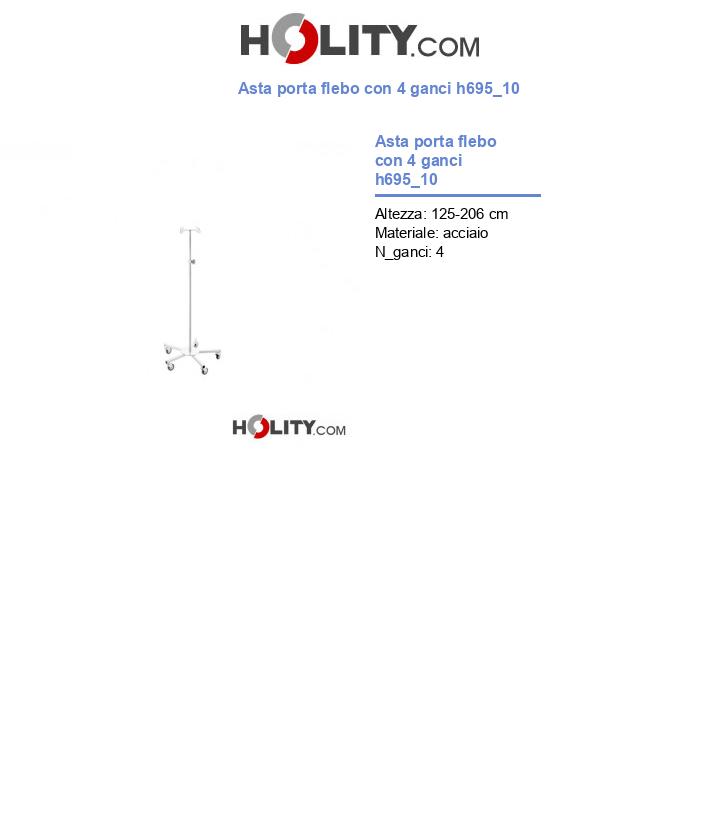 HOLITY.COM

Asta porta flebo con 4 ganci h695_10

Asta porta flebo con 4 ganci h695_10

Altezza: 125-206 cm
Materiale: acciaio
N_ganci: 4

HOLITY.COM